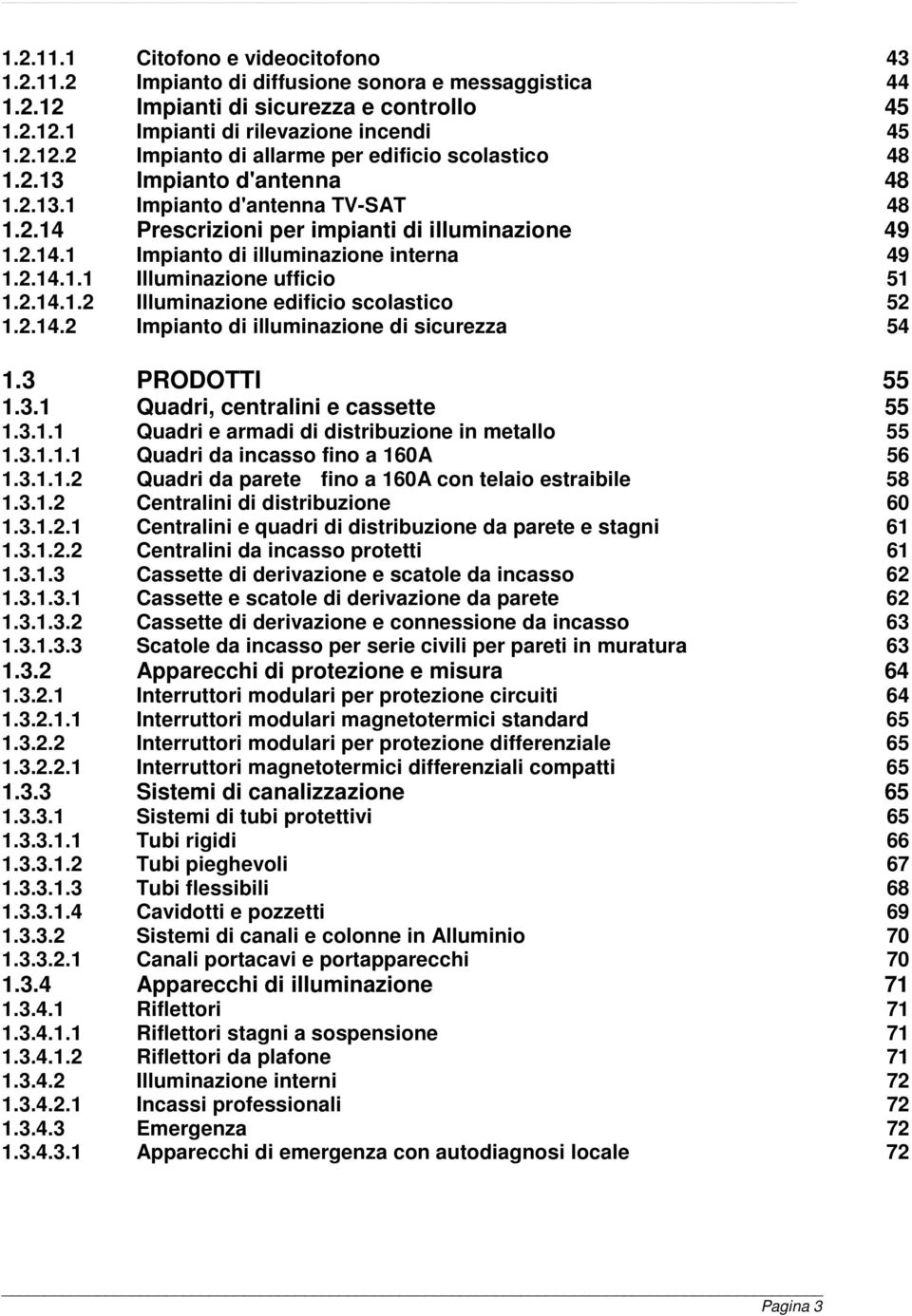 1.2.11.1 Citofono e videocitofono 43
1.2.11.2 Impianto di diffusione sonora e messaggistica 44
1.2.12 Impianti di sicurezza e controllo 45
1.2.12.1 Impianti di rilevazione incendi 45
1.2.12.2 Impianto di allarme per edificio scolastico 48
1.2.13 Impianto d'antenna 48
1.2.13.1 Impianto d'antenna TV-SAT 48
1.2.14 Prescrizioni per impianti di illuminazione 49
1.2.14.1 Impianto di illuminazione interna 49
1.2.14.1.1 Illuminazione ufficio 51
1.2.14.1.2 Illuminazione edificio scolastico 52
1.2.14.2 Impianto di illuminazione di sicurezza 54

1.3 PRODOTTI 55
1.3.1 Quadri, centralini e cassette 55
1.3.1.1 Quadri e armadi di distribuzione in metallo 55
1.3.1.1.1 Quadri da incasso fino a 160A 56
1.3.1.1.2 Quadri da parete fino a 160A con telaio estraibile 58
1.3.1.2 Centralini di distribuzione 60
1.3.1.2.1 Centralini e quadri di distribuzione da parete e stagni 61
1.3.1.2.2 Centralini da incasso protetti 61
1.3.1.3 Cassette di derivazione e scatole da incasso 62
1.3.1.3.1 Cassette e scatole di derivazione da parete 62
1.3.1.3.2 Cassette di derivazione e connessione da incasso 63
1.3.1.3.3 Scatole da incasso per serie civili per pareti in muratura 63
1.3.2 Apparecchi di protezione e misura 64
1.3.2.1 Interruttori modulari per protezione circuiti 64
1.3.2.1.1 Interruttori modulari magnetotermici standard 65
1.3.2.2 Interruttori modulari per protezione differenziale 65
1.3.2.2.1 Interruttori magnetotermici differenziali compatti 65
1.3.3 Sistemi di canalizzazione 65
1.3.3.1 Sistemi di tubi protettivi 65
1.3.3.1.1 Tubi rigidi 66
1.3.3.1.2 Tubi pieghevoli 67
1.3.3.1.3 Tubi flessibili 68
1.3.3.1.4 Cavidotti e pozzetti 69
1.3.3.2 Sistemi di canali e colonne in Alluminio 70
1.3.3.2.1 Canali portacavi e portapparecchi 70
1.3.4 Apparecchi di illuminazione 71
1.3.4.1 Riflettori 71
1.3.4.1.1 Riflettori stagni a sospensione 71
1.3.4.1.2 Riflettori da plafone 71
1.3.4.2 Illuminazione interni 72
1.3.4.2.1 Incassi professionali 72
1.3.4.3 Emergenza 72
1.3.4.3.1 Apparecchi di emergenza con autodiagnosi locale 72

Pagina 3